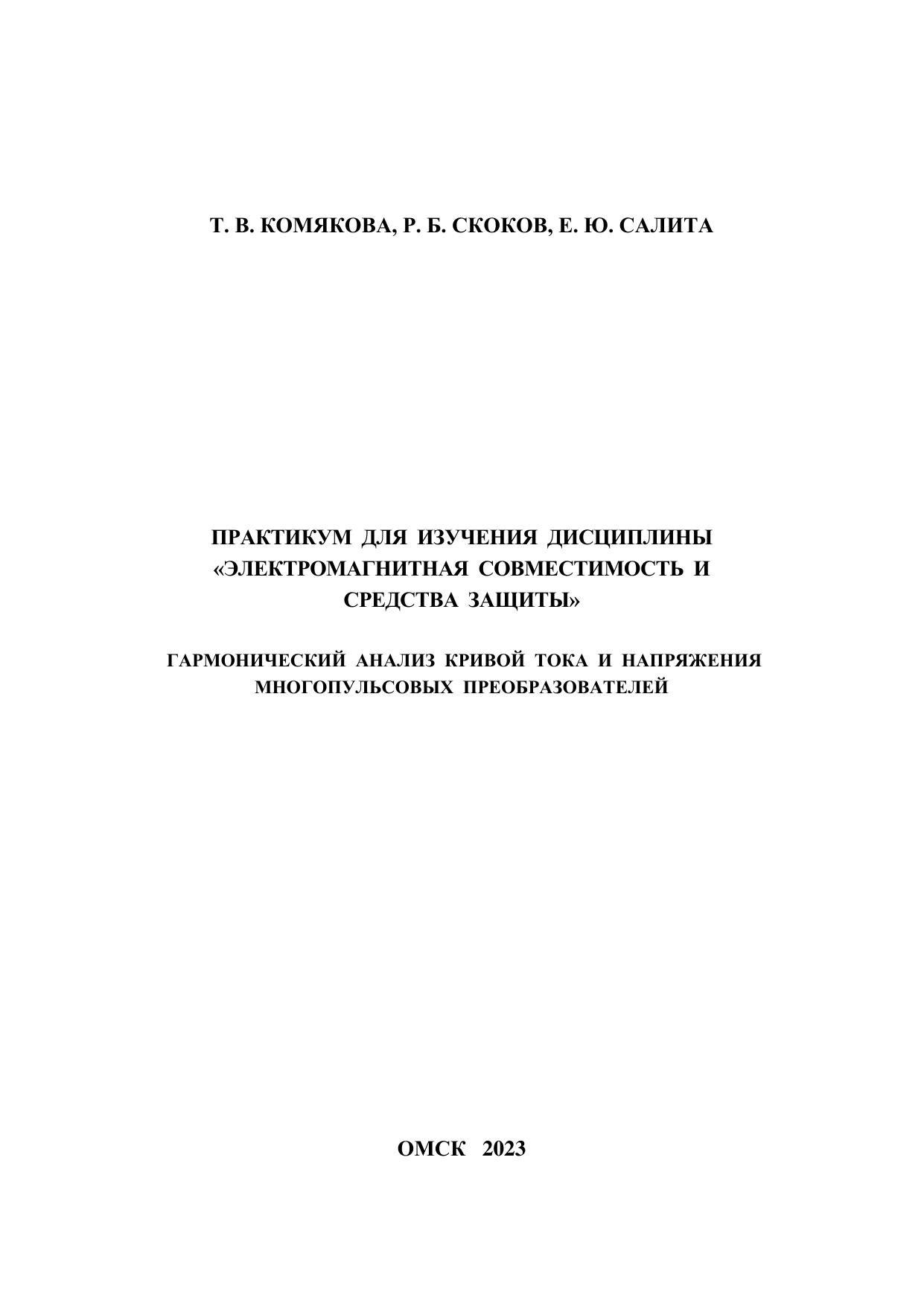 Т. В. КОМЯКОВА, Р. Б. СКОКОВ, Е. Ю. САЛИТА

ПРАКТИКУМ ДЛЯ ИЗУЧЕНИЯ ДИСЦИПЛИНЫ «ЭЛЕКТРОМАГНИТНАЯ СОВМЕСТИМОСТЬ И СРЕДСТВА ЗАЩИТЫ»

ГАРМОНИЧЕСКИЙ АНАЛИЗ КРИВОЙ ТОКА И НАПРЯЖЕНИЯ МНОГОПУЛЬСОВЫХ ПРЕОБРАЗОВАТЕЛЕЙ

ОМСК 2023